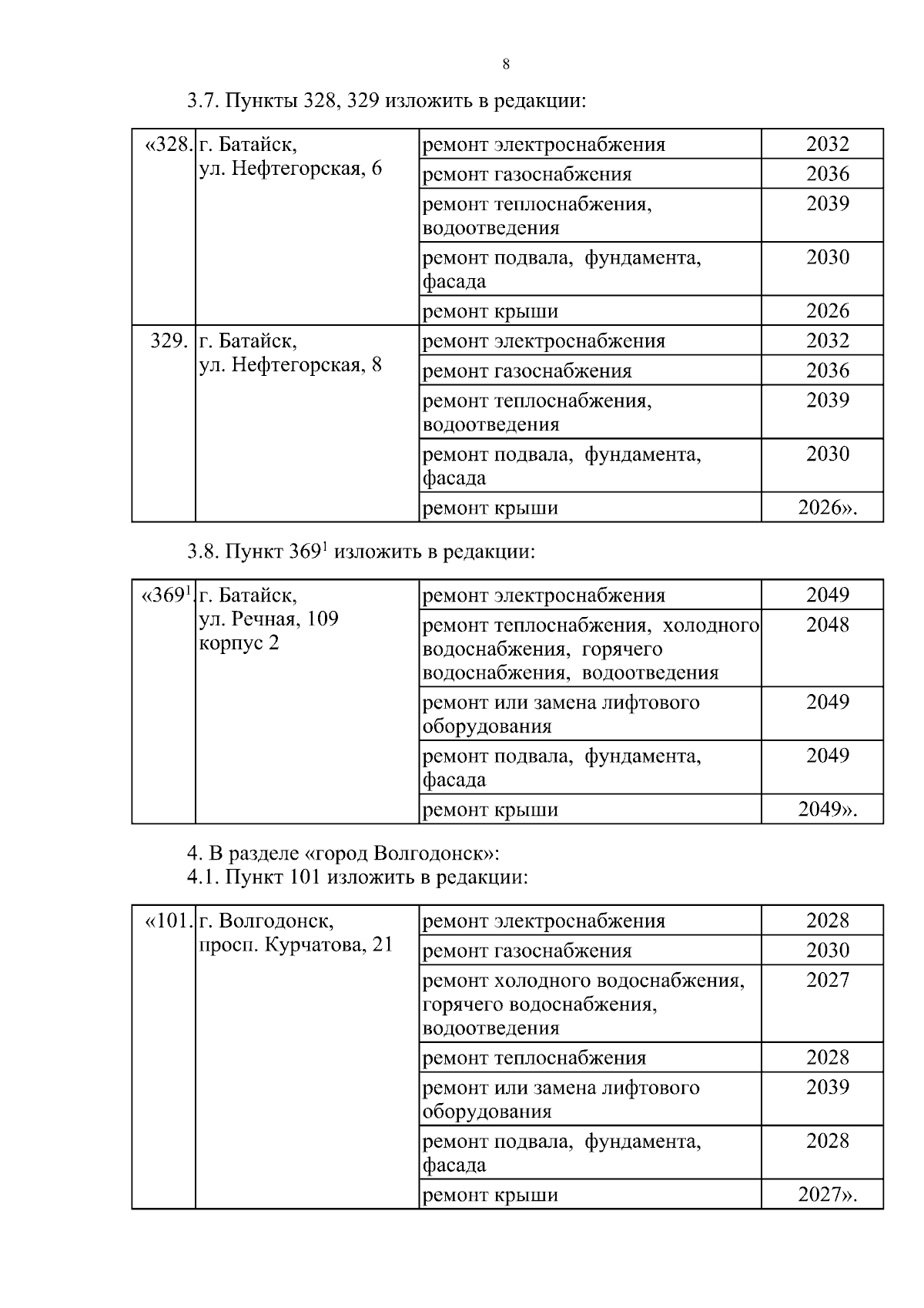 8

3.7. Пункты 328, 329 изложить в редакции:

| «328. | г. Батайск, ул. Нефтегорская, 6 | ремонт электроснабжения | 2032 |
|---|---|---|---|
| | | ремонт газоснабжения | 2036 |
| | | ремонт теплоснабжения, водоотведения | 2039 |
| | | ремонт подвала, фундамента, фасада | 2030 |
| | | ремонт крыши | 2026 |
| 329. | г. Батайск, ул. Нефтегорская, 8 | ремонт электроснабжения | 2032 |
| | | ремонт газоснабжения | 2036 |
| | | ремонт теплоснабжения, водоотведения | 2039 |
| | | ремонт подвала, фундамента, фасада | 2030 |
| | | ремонт крыши | 2026». |

3.8. Пункт $369^1$ изложить в редакции:

| «$369^1$. | г. Батайск, ул. Речная, 109 корпус 2 | ремонт электроснабжения | 2049 |
|---|---|---|---|
| | | ремонт теплоснабжения, холодного водоснабжения, горячего водоснабжения, водоотведения | 2048 |
| | | ремонт или замена лифтового оборудования | 2049 |
| | | ремонт подвала, фундамента, фасада | 2049 |
| | | ремонт крыши | 2049». |

4. В разделе «город Волгодонск»:
4.1. Пункт 101 изложить в редакции:

| «101. | г. Волгодонск, просп. Курчатова, 21 | ремонт электроснабжения | 2028 |
|---|---|---|---|
| | | ремонт газоснабжения | 2030 |
| | | ремонт холодного водоснабжения, горячего водоснабжения, водоотведения | 2027 |
| | | ремонт теплоснабжения | 2028 |
| | | ремонт или замена лифтового оборудования | 2039 |
| | | ремонт подвала, фундамента, фасада | 2028 |
| | | ремонт крыши | 2027». |